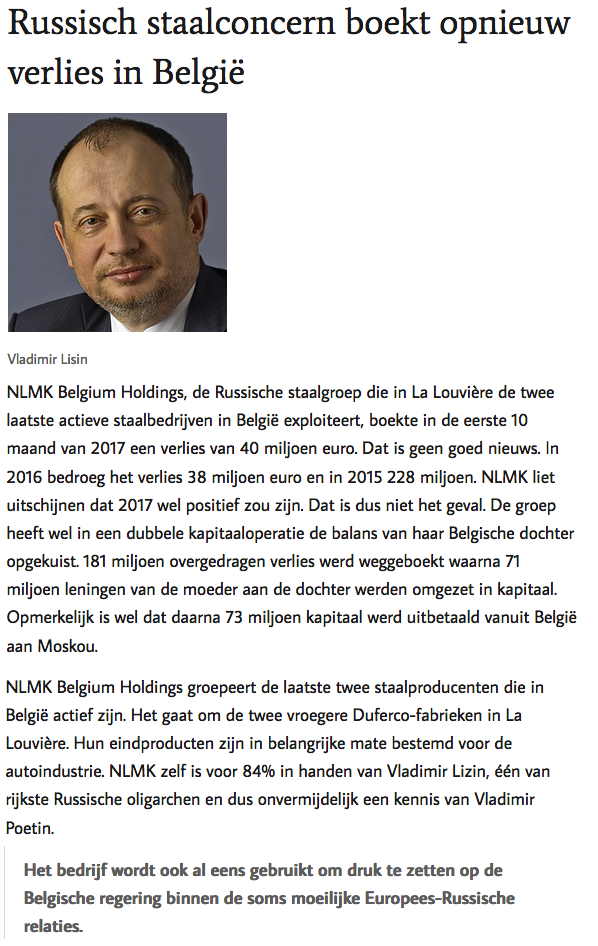 Russisch staalconcern boekt opnieuw verlies in België

Vladimir Lisin

NLMK Belgium Holdings, de Russische staalgroep die in La Louvière de twee laatste actieve staalbedrijven in België exploiteert, boekte in de eerste 10 maand van 2017 een verlies van 40 miljoen euro. Dat is geen goed nieuws. In 2016 bedroeg het verlies 38 miljoen euro en in 2015 228 miljoen. NLMK liet uitschijnen dat 2017 wel positief zou zijn. Dat is dus niet het geval. De groep heeft wel in een dubbele kapitaaloperatie de balans van haar Belgische dochter opgekuist. 181 miljoen overgedragen verlies werd weggeboekt waarna 71 miljoen leningen van de moeder aan de dochter werden omgezet in kapitaal. Opmerkelijk is wel dat daarna 73 miljoen kapitaal werd uitbetaald vanuit België aan Moskou.

NLMK Belgium Holdings groepeert de laatste twee staalproducenten die in België actief zijn. Het gaat om de twee vroegere Duferco-fabrieken in La Louvière. Hun eindproducten zijn in belangrijke mate bestemd voor de autoindustrie. NLMK zelf is voor 84% in handen van Vladimir Lizin, één van rijkste Russische oligarchen en dus onvermijdelijk een kennis van Vladimir Poetin.

Het bedrijf wordt ook al eens gebruikt om druk te zetten op de Belgische regering binnen de soms moeilijke Europees-Russische relaties.